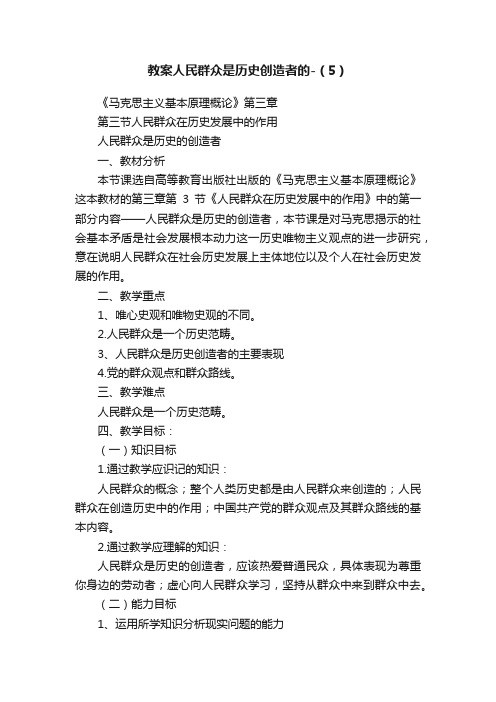 教案人民群众是历史创造者的-（5）

《马克思主义基本原理概论》第三章

第三节人民群众在历史发展中的作用

人民群众是历史的创造者

一、教材分析

本节课选自高等教育出版社出版的《马克思主义基本原理概论》这本教材的第三章第 3 节《人民群众在历史发展中的作用》中的第一部分内容——人民群众是历史的创造者，本节课是对马克思揭示的社会基本矛盾是社会发展根本动力这一历史唯物主义观点的进一步研究，意在说明人民群众在社会历史发展上主体地位以及个人在社会历史发展的作用。

二、教学重点

1、唯心史观和唯物史观的不同。

2.人民群众是一个历史范畴。

3、人民群众是历史创造者的主要表现

4.党的群众观点和群众路线。

三、教学难点

人民群众是一个历史范畴。

四、教学目标：

（一）知识目标

1.通过教学应识记的知识：

人民群众的概念；整个人类历史都是由人民群众来创造的；人民群众在创造历史中的作用；中国共产党的群众观点及其群众路线的基本内容。

2.通过教学应理解的知识：

人民群众是历史的创造者，应该热爱普通民众，具体表现为尊重你身边的劳动者；虚心向人民群众学习，坚持从群众中来到群众中去。

（二）能力目标

1、运用所学知识分析现实问题的能力